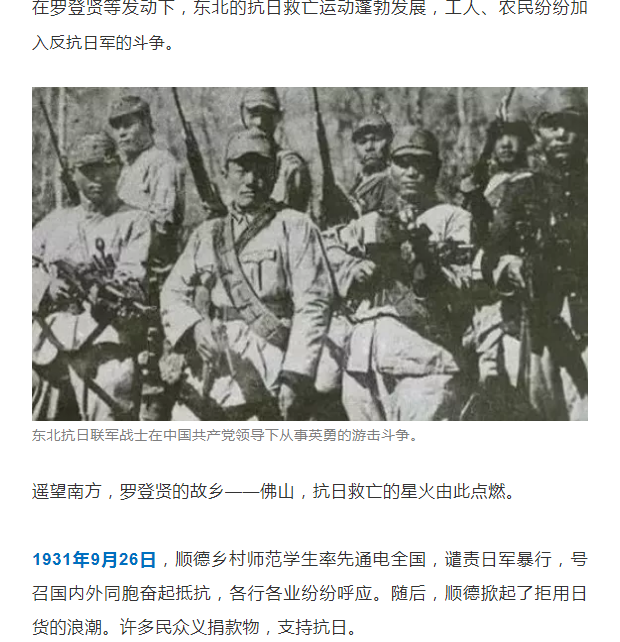 在罗登贤等发动下，东北的抗日救亡运动蓬勃发展，工人、农民纷纷加入反抗日军的斗争。

东北抗日联军战士在中国共产党领导下从事英勇的游击斗争。

遥望南方，罗登贤的故乡——佛山，抗日救亡的星火由此点燃。

1931年9月26日，顺德乡村师范学生率先通电全国，谴责日军暴行，号召国内外同胞奋起抵抗，各行各业纷纷呼应。随后，顺德掀起了拒用日货的浪潮。许多民众义捐款物，支持抗日。